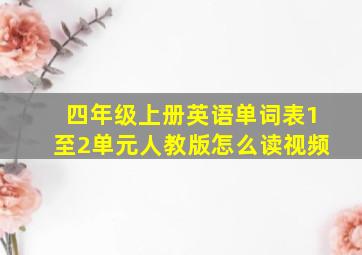 四年级上册英语单词表1至2单元人教版怎么读视频